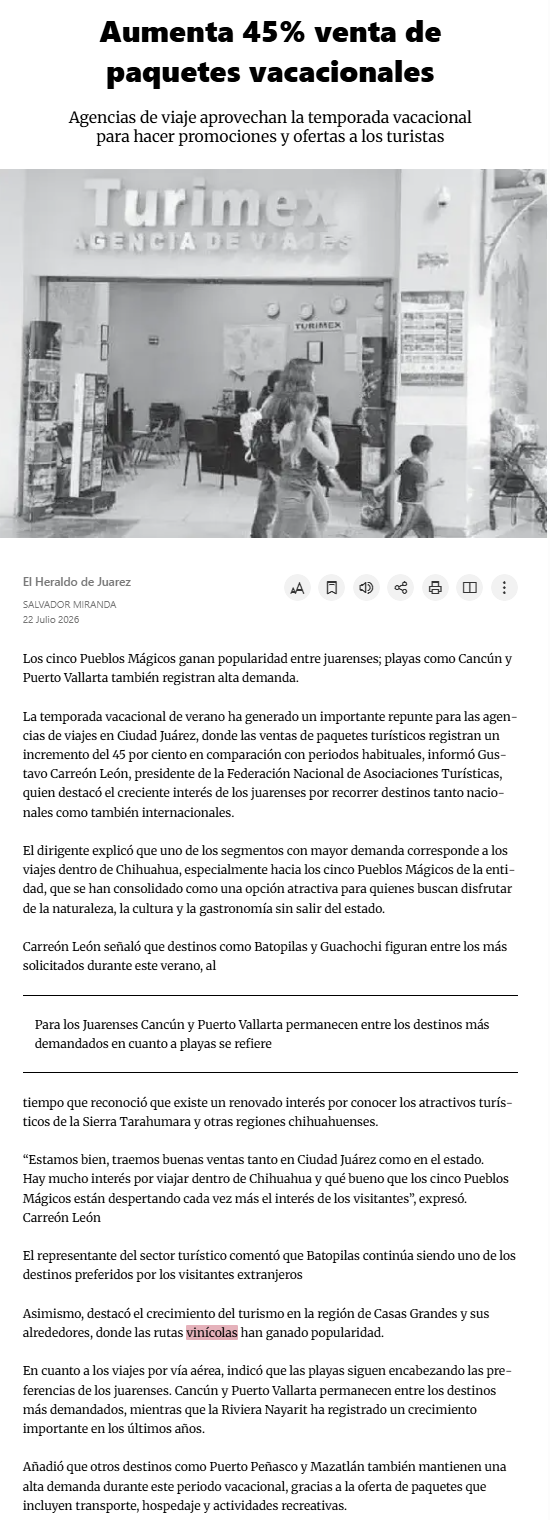 Aumenta 45% venta de paquetes vacacionales

Agencias de viaje aprovechan la temporada vacacional para hacer promociones y ofertas a los turistas

Turimex
AGENCIA DE VIAJES
TURIMEX

El Heraldo de Juarez
SALVADOR MIRANDA
22 Julio 2026

Los cinco Pueblos Mágicos ganan popularidad entre juarenses; playas como Cancún y Puerto Vallarta también registran alta demanda.

La temporada vacacional de verano ha generado un importante repunte para las agencias de viajes en Ciudad Juárez, donde las ventas de paquetes turísticos registran un incremento del 45 por ciento en comparación con periodos habituales, informó Gustavo Carreón León, presidente de la Federación Nacional de Asociaciones Turísticas, quien destacó el creciente interés de los juarenses por recorrer destinos tanto nacionales como también internacionales.

El dirigente explicó que uno de los segmentos con mayor demanda corresponde a los viajes dentro de Chihuahua, especialmente hacia los cinco Pueblos Mágicos de la entidad, que se han consolidado como una opción atractiva para quienes buscan disfrutar de la naturaleza, la cultura y la gastronomía sin salir del estado.

Carreón León señaló que destinos como Batopilas y Guachochi figuran entre los más solicitados durante este verano, al

Para los Juarenses Cancún y Puerto Vallarta permanecen entre los destinos más demandados en cuanto a playas se refiere

tiempo que reconoció que existe un renovado interés por conocer los atractivos turísticos de la Sierra Tarahumara y otras regiones chihuahuenses.

“Estamos bien, traemos buenas ventas tanto en Ciudad Juárez como en el estado. Hay mucho interés por viajar dentro de Chihuahua y qué bueno que los cinco Pueblos Mágicos están despertando cada vez más el interés de los visitantes”, expresó. Carreón León

El representante del sector turístico comentó que Batopilas continúa siendo uno de los destinos preferidos por los visitantes extranjeros

Asimismo, destacó el crecimiento del turismo en la región de Casas Grandes y sus alrededores, donde las rutas vinícolas han ganado popularidad.

En cuanto a los viajes por vía aérea, indicó que las playas siguen encabezando las preferencias de los juarenses. Cancún y Puerto Vallarta permanecen entre los destinos más demandados, mientras que la Riviera Nayarit ha registrado un crecimiento importante en los últimos años.

Añadió que otros destinos como Puerto Peñasco y Mazatlán también mantienen una alta demanda durante este periodo vacacional, gracias a la oferta de paquetes que incluyen transporte, hospedaje y actividades recreativas.